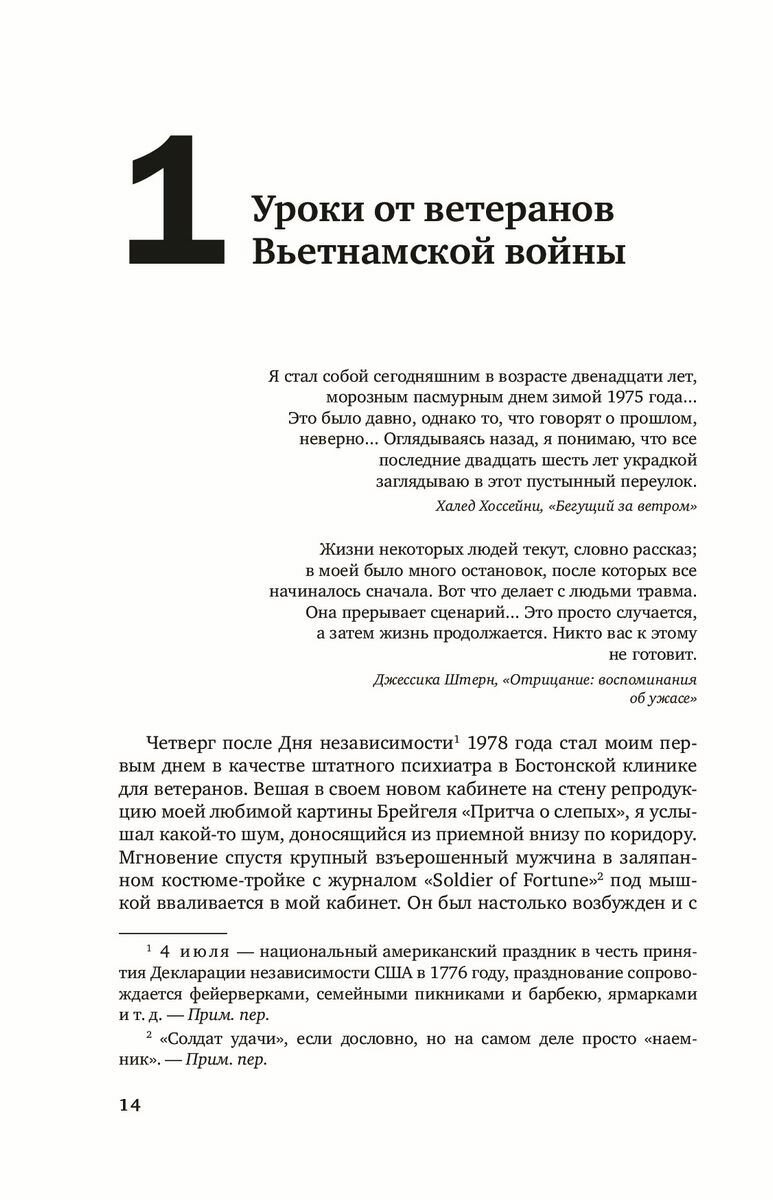 1

Уроки от ветеранов Вьетнамской войны

Я стал собой сегодняшним в возрасте двенадцати лет, морозным пасмурным днем зимой 1975 года... Это было давно, однако то, что говорят о прошлом, неверно... Оглядываясь назад, я понимаю, что все последние двадцать шесть лет украдкой заглядываю в этот пустынный переулок.

Халед Хоссейни, «Бегущий за ветром»

Жизни некоторых людей текут, словно рассказ; в моей было много остановок, после которых все начиналось сначала. Вот что делает с людьми травма. Она прерывает сценарий... Это просто случается, а затем жизнь продолжается. Никто вас к этому не готовит.

Джессика Штерн, «Отрицание: воспоминания об ужасе»

Четверг после Дня независимости$^1$ 1978 года стал моим первым днем в качестве штатного психиатра в Бостонской клинике для ветеранов. Вешая в своем новом кабинете на стену репродукцию моей любимой картины Брейгеля «Притча о слепых», я услышал какой-то шум, доносящийся из приемной внизу по коридору. Мгновение спустя крупный взъерошенный мужчина в заляпанном костюме-тройке с журналом «Soldier of Fortune»$^2$ под мышкой вваливается в мой кабинет. Он был настолько возбужден и с

$^1$ 4 июля — национальный американский праздник в честь принятия Декларации независимости США в 1776 году, празднование сопровождается фейерверками, семейными пикниками и барбекю, ярмарками и т. д. — Прим. пер.

$^2$ «Солдат удачи», если дословно, но на самом деле просто «наемник». — Прим. пер.

14